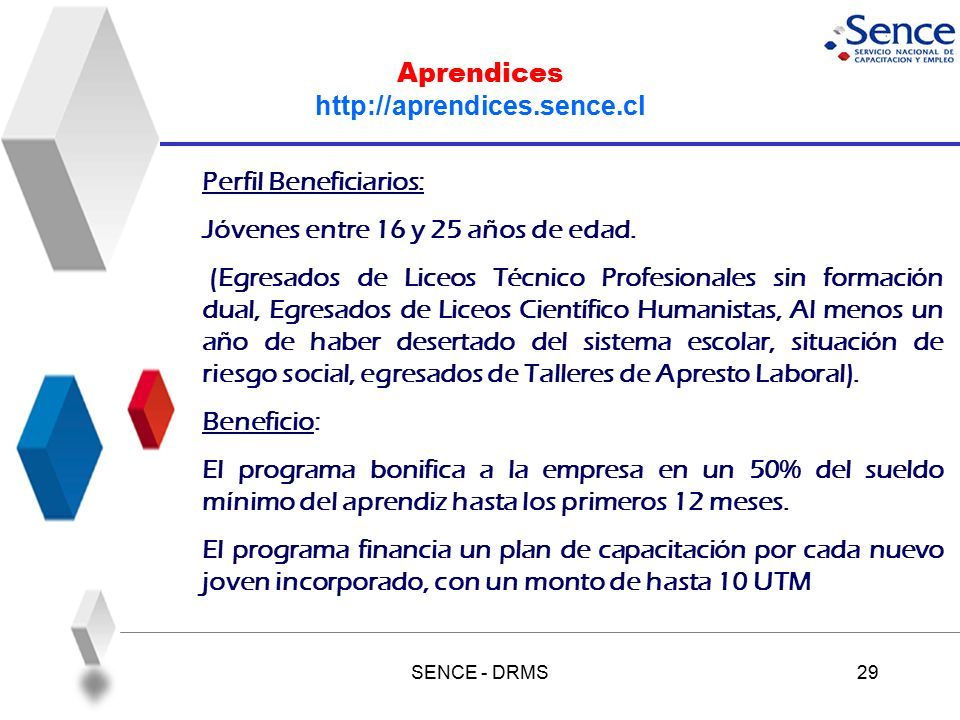 Sence
SERVICIO NACIONAL DE CAPACITACION Y EMPLEO

Aprendices
http://aprendices.sence.cl

Perfil Beneficiarios:

Jóvenes entre 16 y 25 años de edad.

(Egresados de Liceos Técnico Profesionales sin formación dual, Egresados de Liceos Científico Humanistas, Al menos un año de haber desertado del sistema escolar, situación de riesgo social, egresados de Talleres de Apresto Laboral).

Beneficio:

El programa bonifica a la empresa en un 50% del sueldo mínimo del aprendiz hasta los primeros 12 meses.

El programa financia un plan de capacitación por cada nuevo joven incorporado, con un monto de hasta 10 UTM

SENCE - DRMS

29